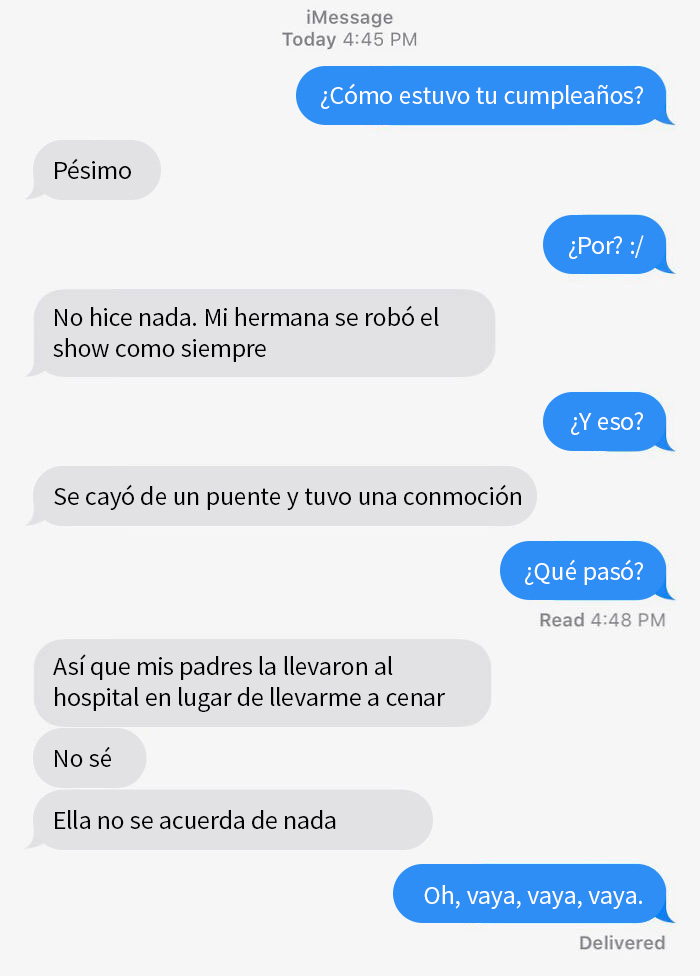 iMessage
Today 4:45 PM

¿Cómo estuvo tu cumpleaños?

Pésimo

¿Por? :/

No hice nada. Mi hermana se robó el show como siempre

¿Y eso?

Se cayó de un puente y tuvo una conmoción

¿Qué pasó?

Read 4:48 PM

Así que mis padres la llevaron al hospital en lugar de llevarme a cenar

No sé

Ella no se acuerda de nada

Oh, vaya, vaya, vaya.

Delivered